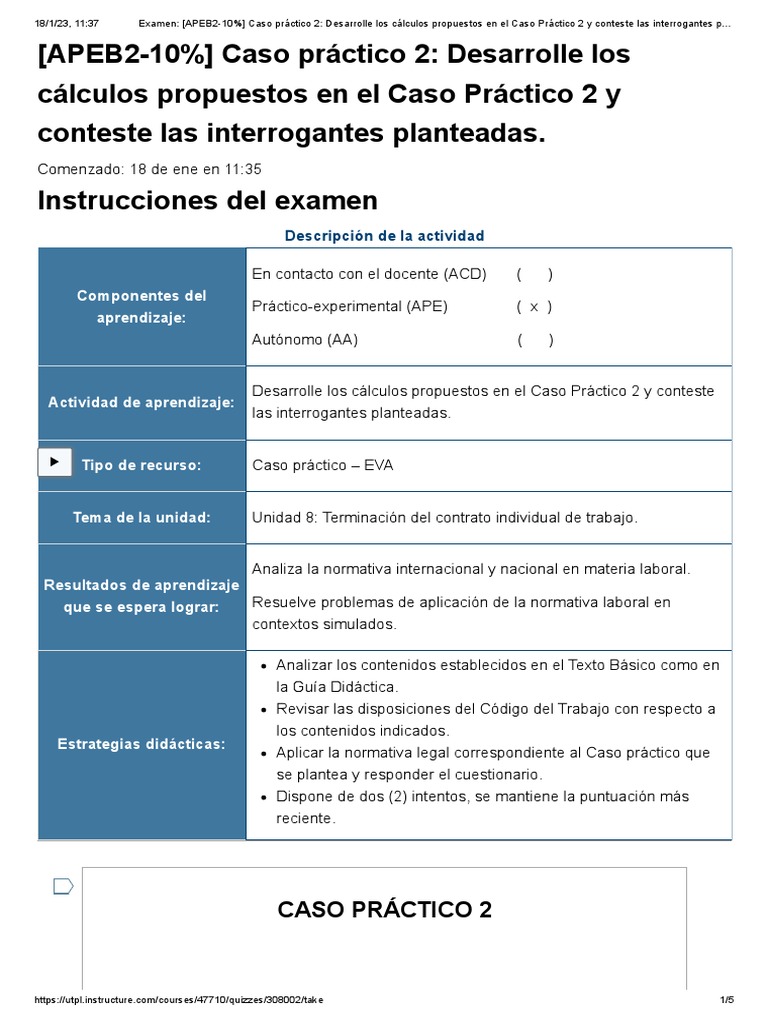 18/1/23, 11:37 Examen: [APEB2-10%] Caso práctico 2: Desarrolle los cálculos propuestos en el Caso Práctico 2 y conteste las interrogantes p...

[APEB2-10%] Caso práctico 2: Desarrolle los cálculos propuestos en el Caso Práctico 2 y conteste las interrogantes planteadas.

Comenzado: 18 de ene en 11:35

Instrucciones del examen

Descripción de la actividad

| | |
|---|---|
| Componentes del aprendizaje: | En contacto con el docente (ACD) ( ) Práctico-experimental (APE) ( x ) Autónomo (AA) ( ) |
| Actividad de aprendizaje: | Desarrolle los cálculos propuestos en el Caso Práctico 2 y conteste las interrogantes planteadas. |
| Tipo de recurso: | Caso práctico – EVA |
| Tema de la unidad: | Unidad 8: Terminación del contrato individual de trabajo. |
| Resultados de aprendizaje que se espera lograr: | Analiza la normativa internacional y nacional en materia laboral. Resuelve problemas de aplicación de la normativa laboral en contextos simulados. |
| Estrategias didácticas: | • Analizar los contenidos establecidos en el Texto Básico como en la Guía Didáctica. • Revisar las disposiciones del Código del Trabajo con respecto a los contenidos indicados. • Aplicar la normativa legal correspondiente al Caso práctico que se plantea y responder el cuestionario. • Dispone de dos (2) intentos, se mantiene la puntuación más reciente. |

CASO PRÁCTICO 2

https://utpl.instructure.com/courses/47710/quizzes/308002/take 1/5